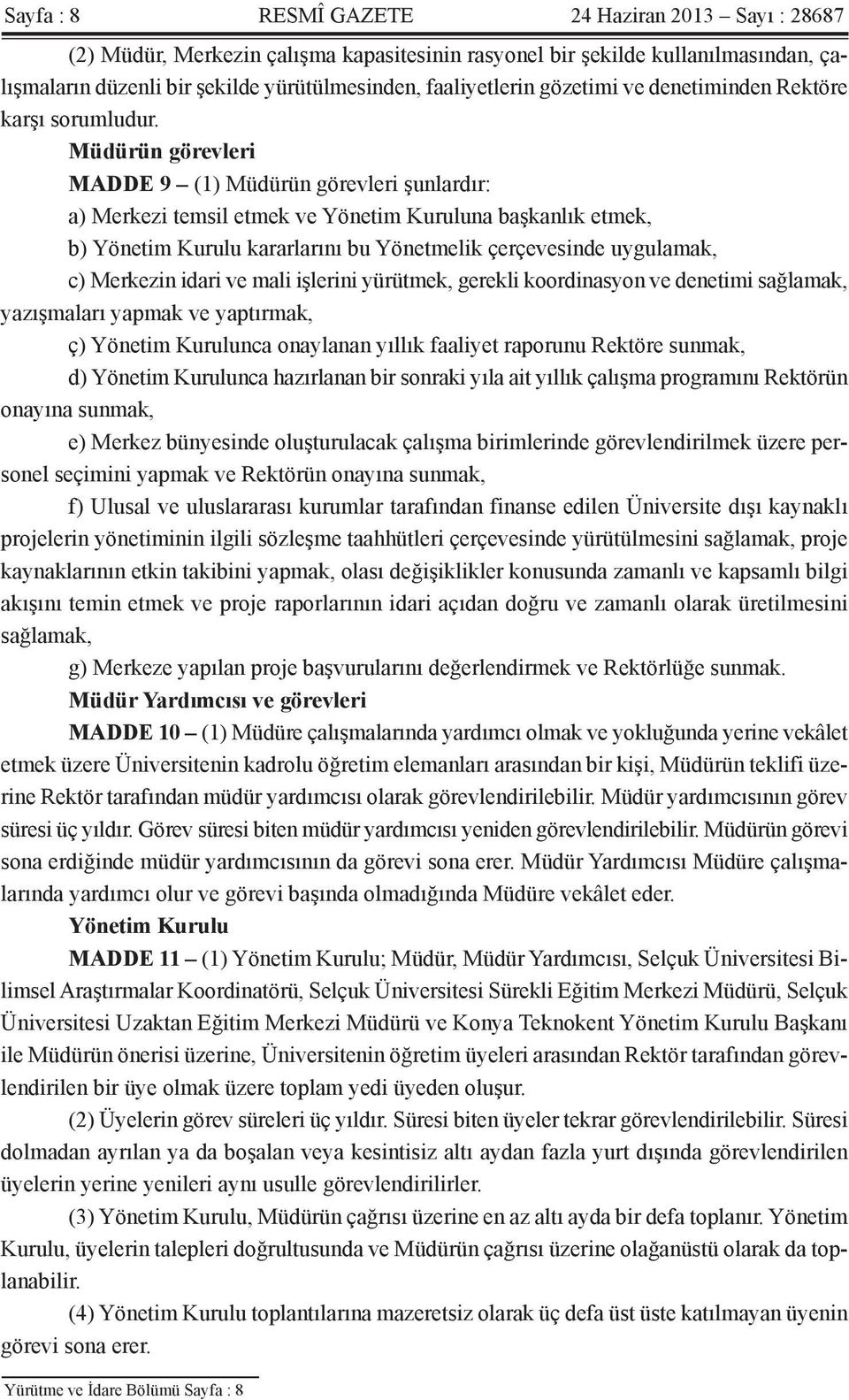 Sayfa : 8 RESMÎ GAZETE 24 Haziran 2013 – Sayı : 28687

(2) Müdür, Merkezin çalışma kapasitesinin rasyonel bir şekilde kullanılmasından, çalışmaların düzenli bir şekilde yürütülmesinden, faaliyetlerin gözetimi ve denetiminden Rektöre karşı sorumludur.

Müdürün görevleri

MADDE 9 – (1) Müdürün görevleri şunlardır:

a) Merkezi temsil etmek ve Yönetim Kuruluna başkanlık etmek,

b) Yönetim Kurulu kararlarını bu Yönetmelik çerçevesinde uygulamak,

c) Merkezin idari ve mali işlerini yürütmek, gerekli koordinasyon ve denetimi sağlamak, yazışmaları yapmak ve yaptırmak,

ç) Yönetim Kurulunca onaylanan yıllık faaliyet raporunu Rektöre sunmak,

d) Yönetim Kurulunca hazırlanan bir sonraki yıla ait yıllık çalışma programını Rektörün onayına sunmak,

e) Merkez bünyesinde oluşturulacak çalışma birimlerinde görevlendirilmek üzere personel seçimini yapmak ve Rektörün onayına sunmak,

f) Ulusal ve uluslararası kurumlar tarafından finanse edilen Üniversite dışı kaynaklı projelerin yönetiminin ilgili sözleşme taahhütleri çerçevesinde yürütülmesini sağlamak, proje kaynaklarının etkin takibini yapmak, olası değişiklikler konusunda zamanlı ve kapsamlı bilgi akışını temin etmek ve proje raporlarının idari açıdan doğru ve zamanlı olarak üretilmesini sağlamak,

g) Merkeze yapılan proje başvurularını değerlendirmek ve Rektörlüğe sunmak.

Müdür Yardımcısı ve görevleri

MADDE 10 – (1) Müdüre çalışmalarında yardımcı olmak ve yokluğunda yerine vekâlet etmek üzere Üniversitenin kadrolu öğretim elemanları arasından bir kişi, Müdürün teklifi üzerine Rektör tarafından müdür yardımcısı olarak görevlendirilebilir. Müdür yardımcısının görev süresi üç yıldır. Görev süresi biten müdür yardımcısı yeniden görevlendirilebilir. Müdürün görevi sona erdiğinde müdür yardımcısının da görevi sona erer. Müdür Yardımcısı Müdüre çalışmalarında yardımcı olur ve görevi başında olmadığında Müdüre vekâlet eder.

Yönetim Kurulu

MADDE 11 – (1) Yönetim Kurulu; Müdür, Müdür Yardımcısı, Selçuk Üniversitesi Bilimsel Araştırmalar Koordinatörü, Selçuk Üniversitesi Sürekli Eğitim Merkezi Müdürü, Selçuk Üniversitesi Uzaktan Eğitim Merkezi Müdürü ve Konya Teknokent Yönetim Kurulu Başkanı ile Müdürün önerisi üzerine, Üniversitenin öğretim üyeleri arasından Rektör tarafından görevlendirilen bir üye olmak üzere toplam yedi üyeden oluşur.

(2) Üyelerin görev süreleri üç yıldır. Süresi biten üyeler tekrar görevlendirilebilir. Süresi dolmadan ayrılan ya da boşalan veya kesintisiz altı aydan fazla yurt dışında görevlendirilen üyelerin yerine yenileri aynı usulle görevlendirilirler.

(3) Yönetim Kurulu, Müdürün çağrısı üzerine en az altı ayda bir defa toplanır. Yönetim Kurulu, üyelerin talepleri doğrultusunda ve Müdürün çağrısı üzerine olağanüstü olarak da toplanabilir.

(4) Yönetim Kurulu toplantılarına mazeretsiz olarak üç defa üst üste katılmayan üyenin görevi sona erer.

Yürütme ve İdare Bölümü Sayfa : 8